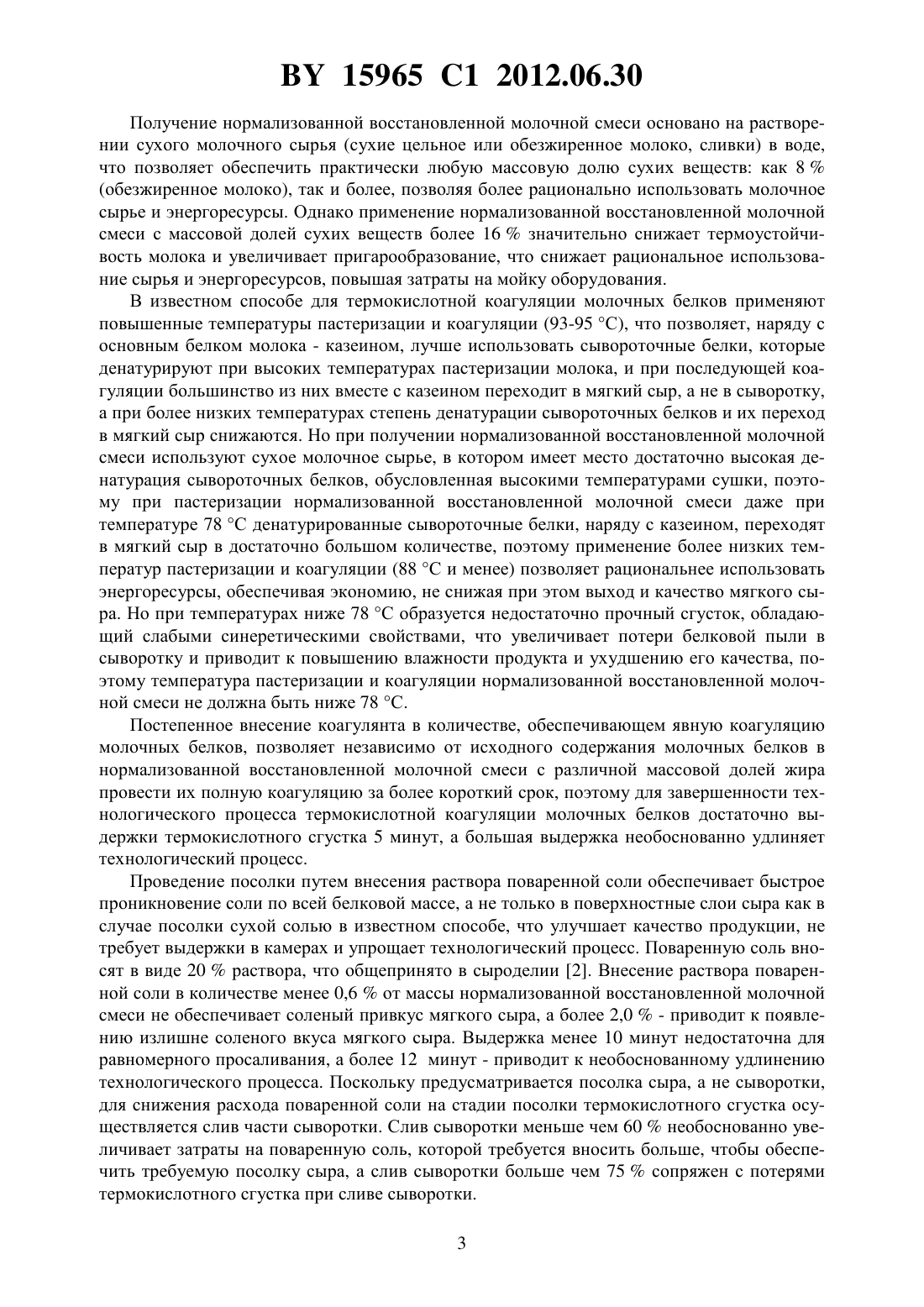 BY 15965 C1 2012.06.30

Получение нормализованной восстановленной молочной смеси основано на растворении сухого молочного сырья (сухие цельное или обезжиренное молоко, сливки) в воде, что позволяет обеспечить практически любую массовую долю сухих веществ: как 8 % (обезжиренное молоко), так и более, позволяя более рационально использовать молочное сырье и энергоресурсы. Однако применение нормализованной восстановленной молочной смеси с массовой долей сухих веществ более 16 % значительно снижает термоустойчивость молока и увеличивает пригарообразование, что снижает рациональное использование сырья и энергоресурсов, повышая затраты на мойку оборудования.

В известном способе для термокислотной коагуляции молочных белков применяют повышенные температуры пастеризации и коагуляции (93-95 °C), что позволяет, наряду с основным белком молока - казеином, лучше использовать сывороточные белки, которые денатурируют при высоких температурах пастеризации молока, и при последующей коагуляции большинство из них вместе с казеином переходит в мягкий сыр, а не в сыворотку, а при более низких температурах степень денатурации сывороточных белков и их переход в мягкий сыр снижаются. Но при получении нормализованной восстановленной молочной смеси используют сухое молочное сырье, в котором имеет место достаточно высокая денатурация сывороточных белков, обусловленная высокими температурами сушки, поэтому при пастеризации нормализованной восстановленной молочной смеси даже при температуре 78 °C денатурированные сывороточные белки, наряду с казеином, переходят в мягкий сыр в достаточно большом количестве, поэтому применение более низких температур пастеризации и коагуляции (88 °C и менее) позволяет рациональнее использовать энергоресурсы, обеспечивая экономию, не снижая при этом выход и качество мягкого сыра. Но при температурах ниже 78 °C образуется недостаточно прочный сгусток, обладающий слабыми синеретическими свойствами, что увеличивает потери белковой пыли в сыворотку и приводит к повышению влажности продукта и ухудшению его качества, поэтому температура пастеризации и коагуляции нормализованной восстановленной молочной смеси не должна быть ниже 78 °C.

Постепенное внесение коагулянта в количестве, обеспечивающем явную коагуляцию молочных белков, позволяет независимо от исходного содержания молочных белков в нормализованной восстановленной молочной смеси с различной массовой долей жира провести их полную коагуляцию за более короткий срок, поэтому для завершенности технологического процесса термокислотной коагуляции молочных белков достаточно выдержки термокислотного сгустка 5 минут, а большая выдержка необоснованно удлиняет технологический процесс.

Проведение посолки путем внесения раствора поваренной соли обеспечивает быстрое проникновение соли по всей белковой массе, а не только в поверхностные слои сыра как в случае посолки сухой солью в известном способе, что улучшает качество продукции, не требует выдержки в камерах и упрощает технологический процесс. Поваренную соль вносят в виде 20 % раствора, что общепринято в сыроделии [2]. Внесение раствора поваренной соли в количестве менее 0,6 % от массы нормализованной восстановленной молочной смеси не обеспечивает соленый привкус мягкого сыра, а более 2,0 % - приводит к появлению излишне соленого вкуса мягкого сыра. Выдержка менее 10 минут недостаточна для равномерного просаливания, а более 12 минут - приводит к необоснованному удлинению технологического процесса. Поскольку предусматривается посолка сыра, а не сыворотки, для снижения расхода поваренной соли на стадии посолки термокислотного сгустка осуществляется слив части сыворотки. Слив сыворотки меньше чем 60 % необоснованно увеличивает затраты на поваренную соль, которой требуется вносить больше, чтобы обеспечить требуемую посолку сыра, а слив сыворотки больше чем 75 % сопряжен с потерями термокислотного сгустка при сливе сыворотки.

3